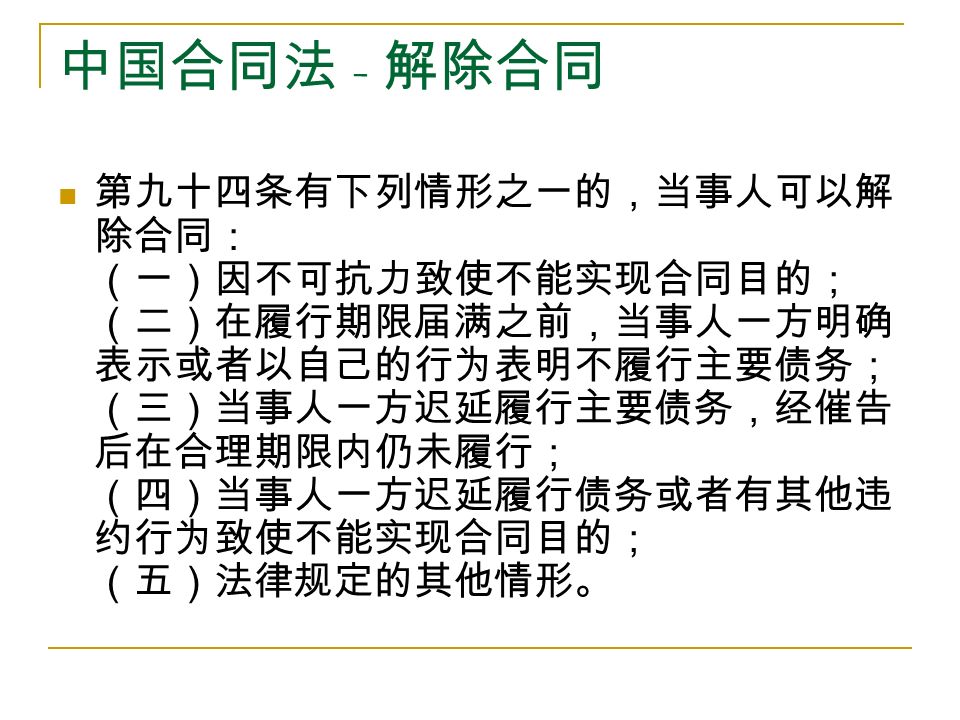 中国合同法 – 解除合同

第九十四条有下列情形之一的，当事人可以解除合同：
（一）因不可抗力致使不能实现合同目的；
（二）在履行期限届满之前，当事人一方明确表示或者以自己的行为表明不履行主要债务；
（三）当事人一方迟延履行主要债务，经催告后在合理期限内仍未履行；
（四）当事人一方迟延履行债务或者有其他违约行为致使不能实现合同目的；
（五）法律规定的其他情形。